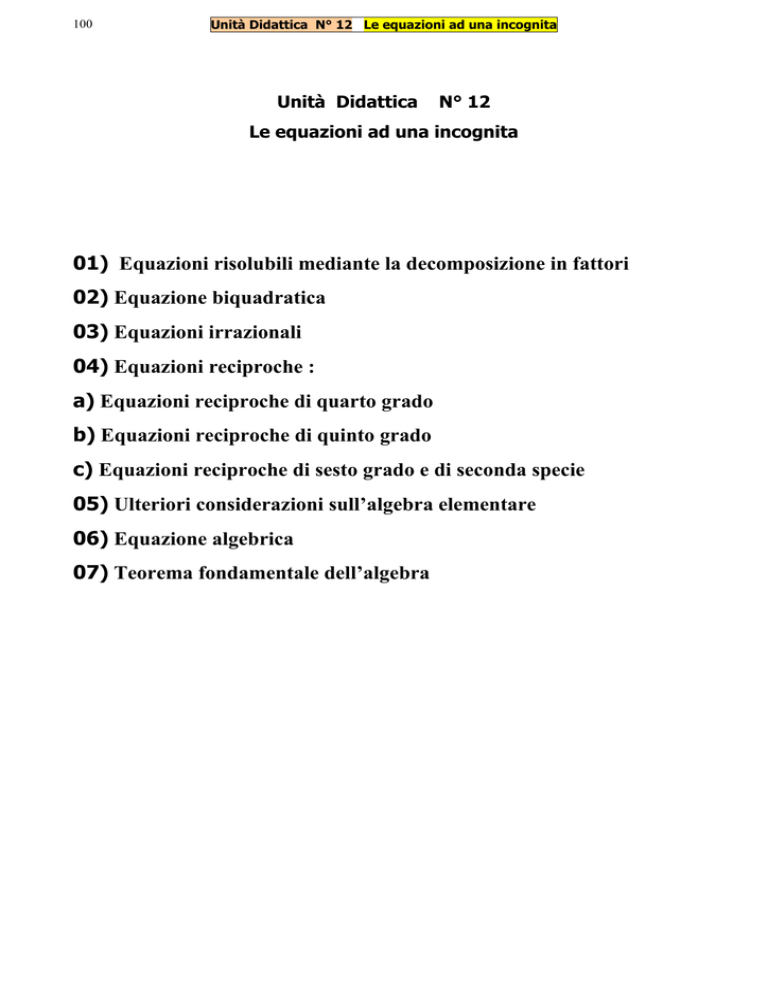 100 Unità Didattica N° 12 Le equazioni ad una incognita

Unità Didattica N° 12
Le equazioni ad una incognita

01) Equazioni risolubili mediante la decomposizione in fattori
02) Equazione biquadratica
03) Equazioni irrazionali
04) Equazioni reciproche :
a) Equazioni reciproche di quarto grado
b) Equazioni reciproche di quinto grado
c) Equazioni reciproche di sesto grado e di seconda specie
05) Ulteriori considerazioni sull’algebra elementare
06) Equazione algebrica
07) Teorema fondamentale dell’algebra